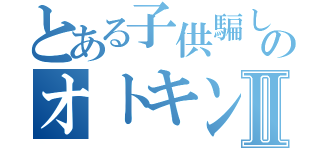 とある子供騙しの
オトキンⅡ